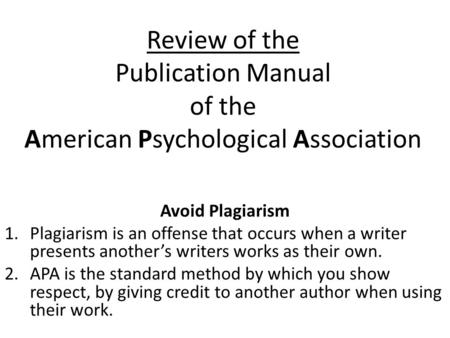 Review of the
Publication Manual
of the
American Psychological Association

Avoid Plagiarism

1. Plagiarism is an offense that occurs when a writer presents another's writers works as their own.
2. APA is the standard method by which you show respect, by giving credit to another author when using their work.